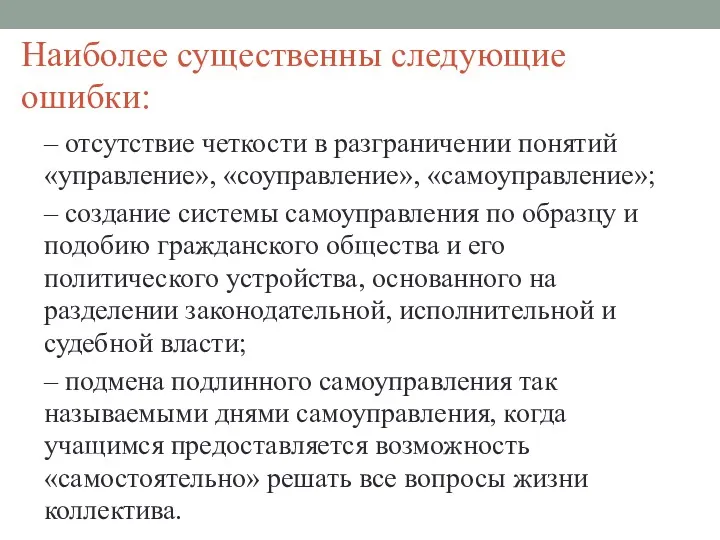 Наиболее существенны следующие ошибки:

– отсутствие четкости в разграничении понятий «управление», «соуправление», «самоуправление»;

– создание системы самоуправления по образцу и подобию гражданского общества и его политического устройства, основанного на разделении законодательной, исполнительной и судебной власти;

– подмена подлинного самоуправления так называемыми днями самоуправления, когда учащимся предоставляется возможность «самостоятельно» решать все вопросы жизни коллектива.